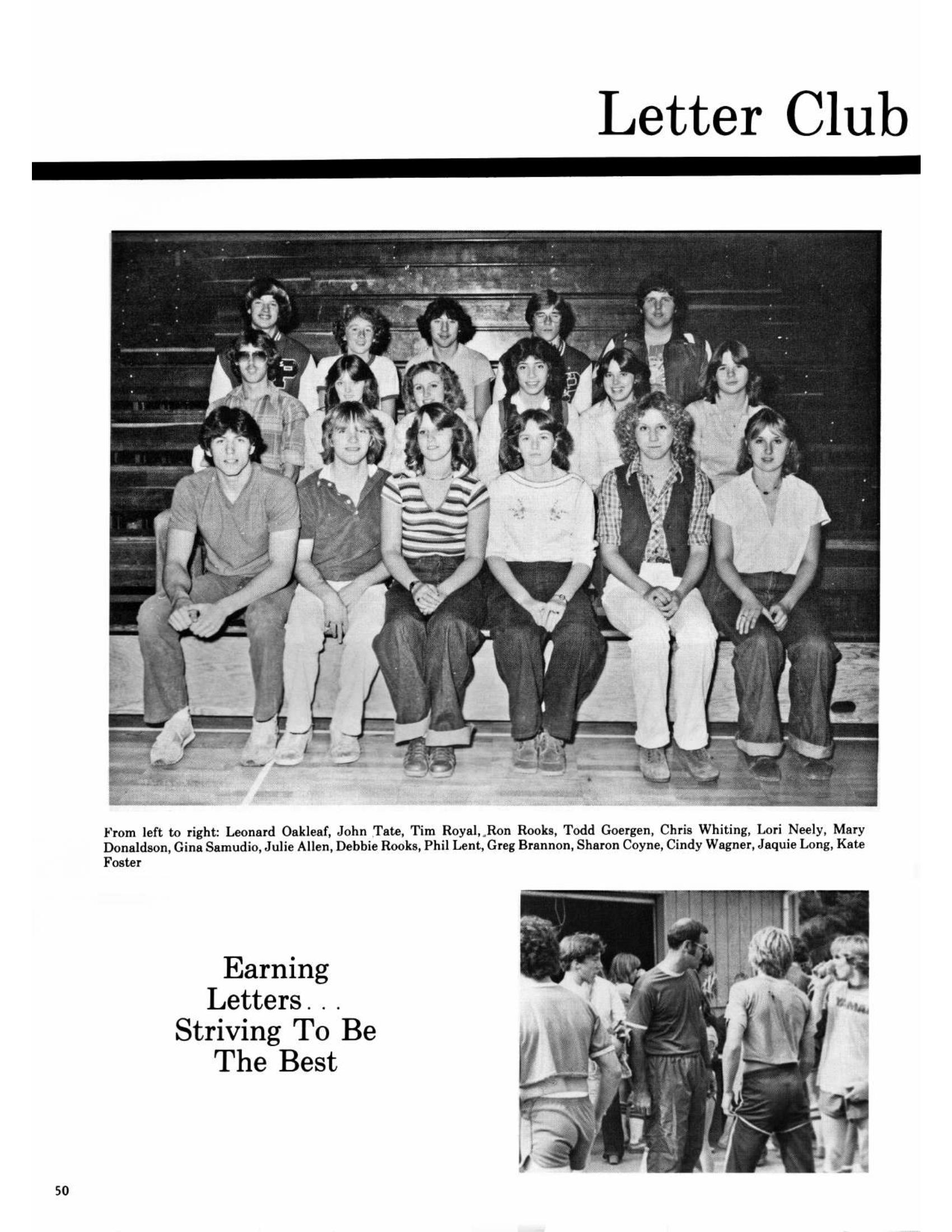 Letter Club

From left to right: Leonard Oakleaf, John Tate, Tim Royal, Ron Rooks, Todd Goergen, Chris Whiting, Lori Neely, Mary Donaldson, Gina Samudio, Julie Allen, Debbie Rooks, Phil Lent, Greg Brannon, Sharon Coyne, Cindy Wagner, Jaquie Long, Kate Foster

Earning Letters . . . Striving To Be The Best

50